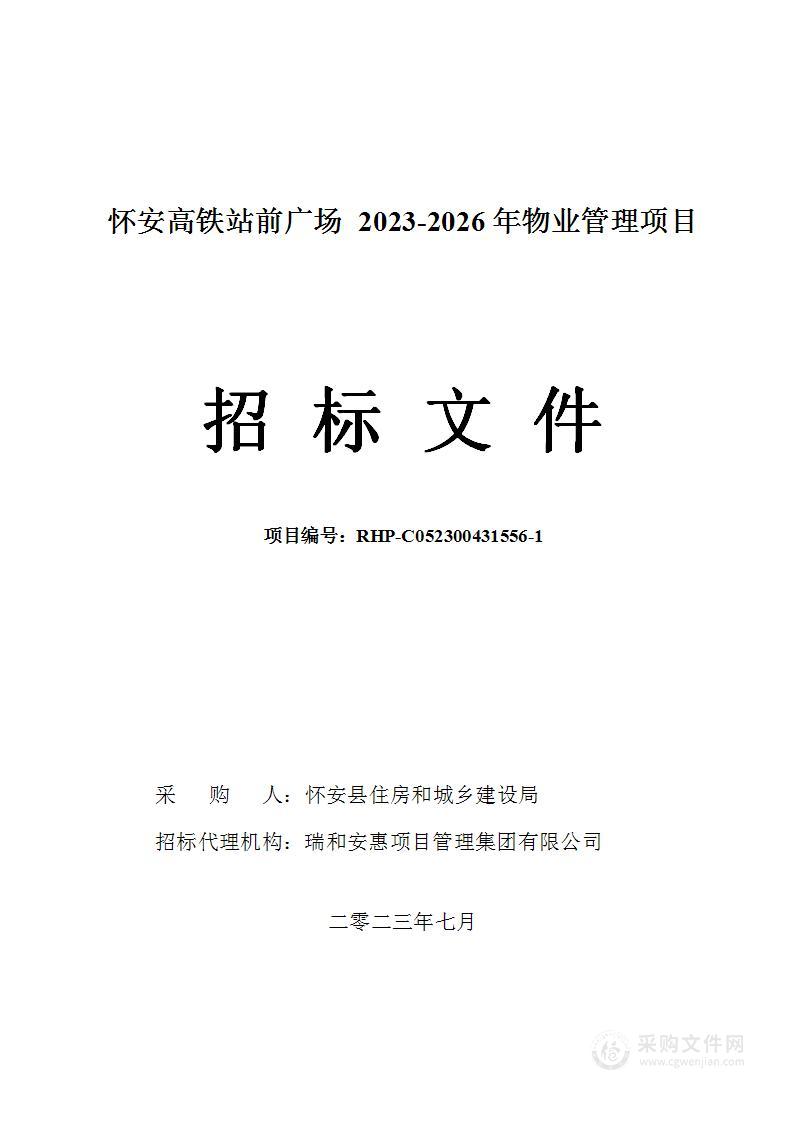 怀安高铁站前广场 2023-2026 年物业管理项目

招 标 文 件

项目编号：RHP-C052300431556-1

采 购 人：怀安县住房和城乡建设局

招标代理机构：瑞和安惠项目管理集团有限公司

二零二三年七月

采购文件网
www.cgwenjian.com